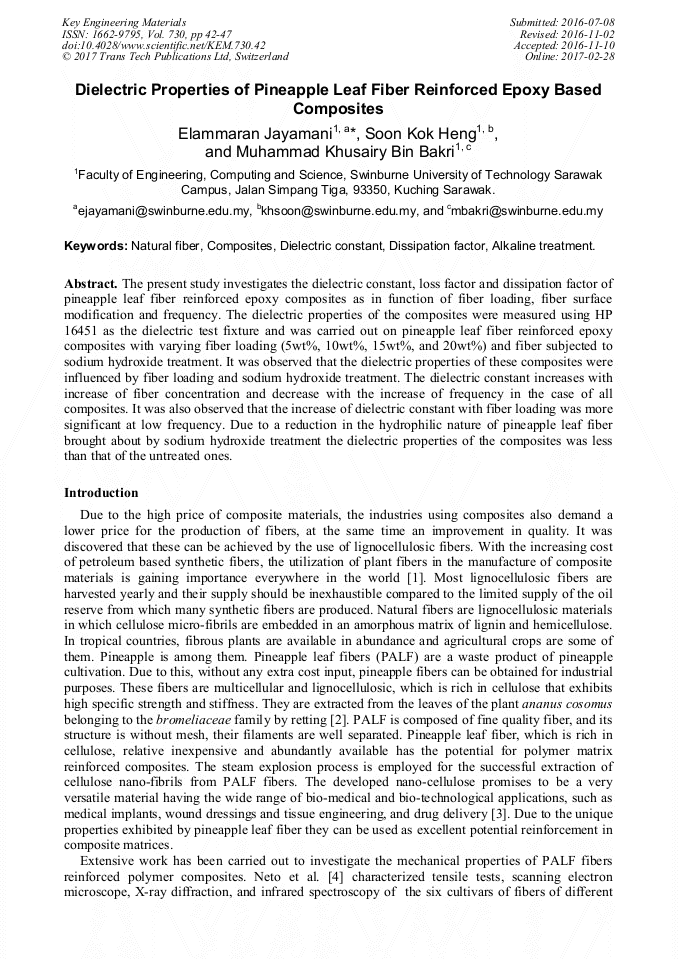 Key Engineering Materials
ISSN: 1662-9795, Vol. 730, pp 42-47
doi:10.4028/www.scientific.net/KEM.730.42
© 2017 Trans Tech Publications Ltd, Switzerland

Submitted: 2016-07-08
Revised: 2016-11-02
Accepted: 2016-11-10
Online: 2017-02-28

Dielectric Properties of Pineapple Leaf Fiber Reinforced Epoxy Based Composites

Elammaran Jayamani$^{1, a*}$, Soon Kok Heng$^{1, b}$, and Muhammad Khusairy Bin Bakri$^{1, c}$

$^{1}$Faculty of Engineering, Computing and Science, Swinburne University of Technology Sarawak Campus, Jalan Simpang Tiga, 93350, Kuching Sarawak.

$^{a}$ejayamani@swinburne.edu.my, $^{b}$khsoon@swinburne.edu.my, and $^{c}$mbakri@swinburne.edu.my

Keywords: Natural fiber, Composites, Dielectric constant, Dissipation factor, Alkaline treatment.

Abstract. The present study investigates the dielectric constant, loss factor and dissipation factor of pineapple leaf fiber reinforced epoxy composites as in function of fiber loading, fiber surface modification and frequency. The dielectric properties of the composites were measured using HP 16451 as the dielectric test fixture and was carried out on pineapple leaf fiber reinforced epoxy composites with varying fiber loading (5wt%, 10wt%, 15wt%, and 20wt%) and fiber subjected to sodium hydroxide treatment. It was observed that the dielectric properties of these composites were influenced by fiber loading and sodium hydroxide treatment. The dielectric constant increases with increase of fiber concentration and decrease with the increase of frequency in the case of all composites. It was also observed that the increase of dielectric constant with fiber loading was more significant at low frequency. Due to a reduction in the hydrophilic nature of pineapple leaf fiber brought about by sodium hydroxide treatment the dielectric properties of the composites was less than that of the untreated ones.

Introduction

Due to the high price of composite materials, the industries using composites also demand a lower price for the production of fibers, at the same time an improvement in quality. It was discovered that these can be achieved by the use of lignocellulosic fibers. With the increasing cost of petroleum based synthetic fibers, the utilization of plant fibers in the manufacture of composite materials is gaining importance everywhere in the world [1]. Most lignocellulosic fibers are harvested yearly and their supply should be inexhaustible compared to the limited supply of the oil reserve from which many synthetic fibers are produced. Natural fibers are lignocellulosic materials in which cellulose micro-fibrils are embedded in an amorphous matrix of lignin and hemicellulose. In tropical countries, fibrous plants are available in abundance and agricultural crops are some of them. Pineapple is among them. Pineapple leaf fibers (PALF) are a waste product of pineapple cultivation. Due to this, without any extra cost input, pineapple fibers can be obtained for industrial purposes. These fibers are multicellular and lignocellulosic, which is rich in cellulose that exhibits high specific strength and stiffness. They are extracted from the leaves of the plant ananus cosomus belonging to the bromeliaceae family by retting [2]. PALF is composed of fine quality fiber, and its structure is without mesh, their filaments are well separated. Pineapple leaf fiber, which is rich in cellulose, relative inexpensive and abundantly available has the potential for polymer matrix reinforced composites. The steam explosion process is employed for the successful extraction of cellulose nano-fibrils from PALF fibers. The developed nano-cellulose promises to be a very versatile material having the wide range of bio-medical and bio-technological applications, such as medical implants, wound dressings and tissue engineering, and drug delivery [3]. Due to the unique properties exhibited by pineapple leaf fiber they can be used as excellent potential reinforcement in composite matrices.

Extensive work has been carried out to investigate the mechanical properties of PALF fibers reinforced polymer composites. Neto et al. [4] characterized tensile tests, scanning electron microscope, X-ray diffraction, and infrared spectroscopy of the six cultivars of fibers of different